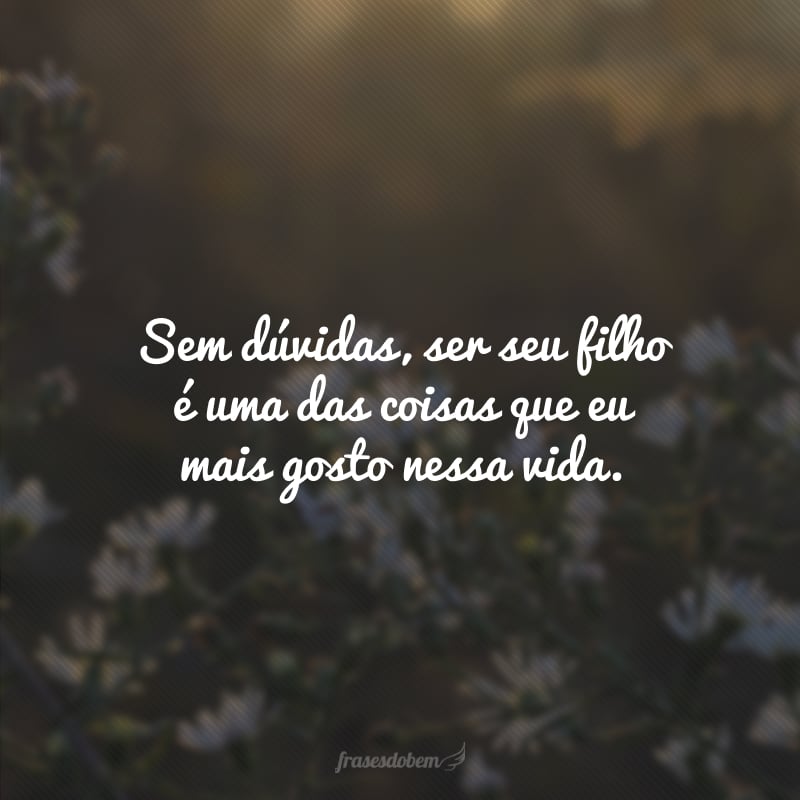 Sem dúvidas, ser seu filho é uma das coisas que eu mais gosto nessa vida.

frasesdobem